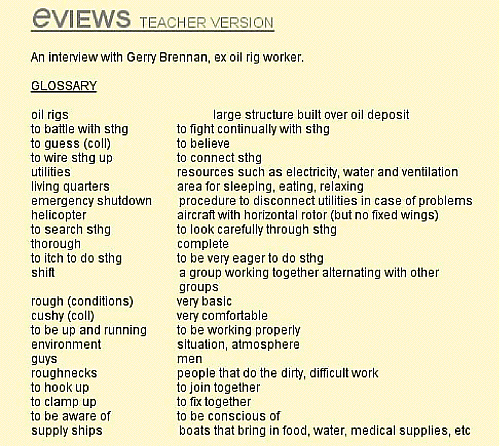 eVIEWS TEACHER VERSION

An interview with Gerry Brennan, ex oil rig worker.

GLOSSARY

| | |
|---|---|
| oil rigs | large structure built over oil deposit |
| to battle with sthg | to fight continually with sthg |
| to guess (coll) | to believe |
| to wire sthg up | to connect sthg |
| utilities | resources such as electricity, water and ventilation |
| living quarters | area for sleeping, eating, relaxing |
| emergency shutdown | procedure to disconnect utilities in case of problems |
| helicopter | aircraft with horizontal rotor (but no fixed wings) |
| to search sthg | to look carefully through sthg |
| thorough | complete |
| to itch to do sthg | to be very eager to do sthg |
| shift | a group working together alternating with other groups |
| rough (conditions) | very basic |
| cushy (coll) | very comfortable |
| to be up and running | to be working properly |
| environment | situation, atmosphere |
| guys | men |
| roughnecks | people that do the dirty, difficult work |
| to hook up | to join together |
| to clamp up | to fix together |
| to be aware of | to be conscious of |
| supply ships | boats that bring in food, water, medical supplies, etc |